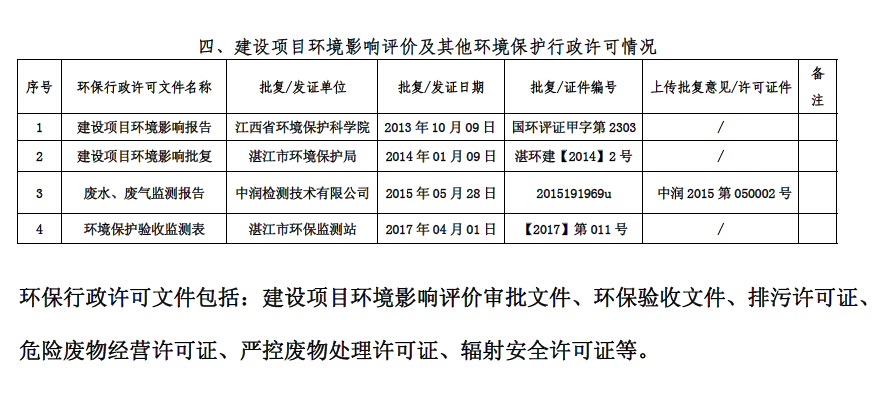 四、建设项目环境影响评价及其他环境保护行政许可情况

| 序号 | 环保行政许可文件名称 | 批复/发证单位 | 批复/发证日期 | 批复/证件编号 | 上传批复意见/许可证件 | 备注 |
|---|---|---|---|---|---|---|
| 1 | 建设项目环境影响报告 | 江西省环境保护科学院 | 2013年10月09日 | 国环评证甲字第2303 | / | |
| 2 | 建设项目环境影响批复 | 湛江市环境保护局 | 2014年01月09日 | 湛环建【2014】2号 | / | |
| 3 | 废水、废气监测报告 | 中润检测技术有限公司 | 2015年05月28日 | 2015191969u | 中润2015第050002号 | |
| 4 | 环境保护验收监测表 | 湛江市环保监测站 | 2017年04月01日 | 【2017】第011号 | / | |

环保行政许可文件包括：建设项目环境影响评价审批文件、环保验收文件、排污许可证、危险废物经营许可证、严控废物处理许可证、辐射安全许可证等。